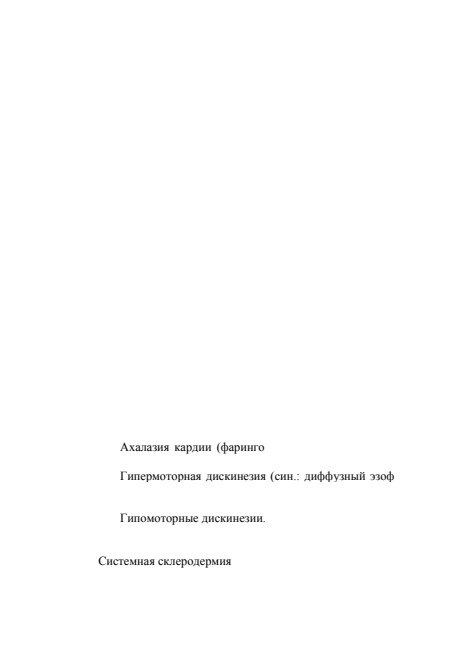 Ахалазия кардии (фаринго

Гипермоторная дискинезия (син.: диффузный эзоф

Гипомоторные дискинезии.

Системная склеродермия